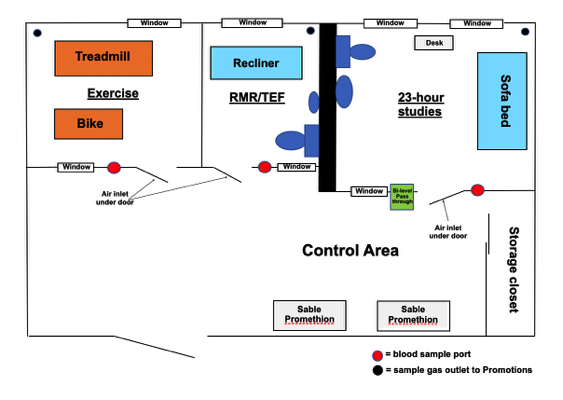 Window
Window
Window
Window

Treadmill
Exercise
Bike

Recliner
RMR/TEF

Desk
23-hour studies
Sofa bed

Window
Window
Window
Bi-level Pass through

Air inlet under door
Air inlet under door

Control Area
Storage closet

Sable Promethion
Sable Promethion

= blood sample port
= sample gas outlet to Promotions